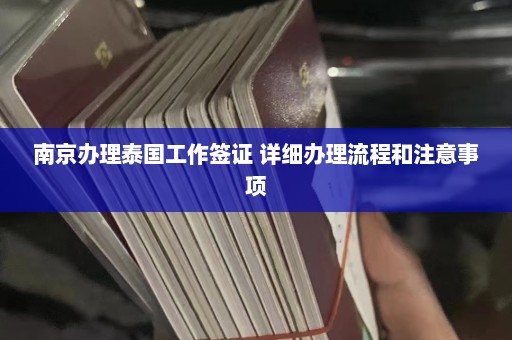 南京办理泰国工作签证 详细办理流程和注意事项